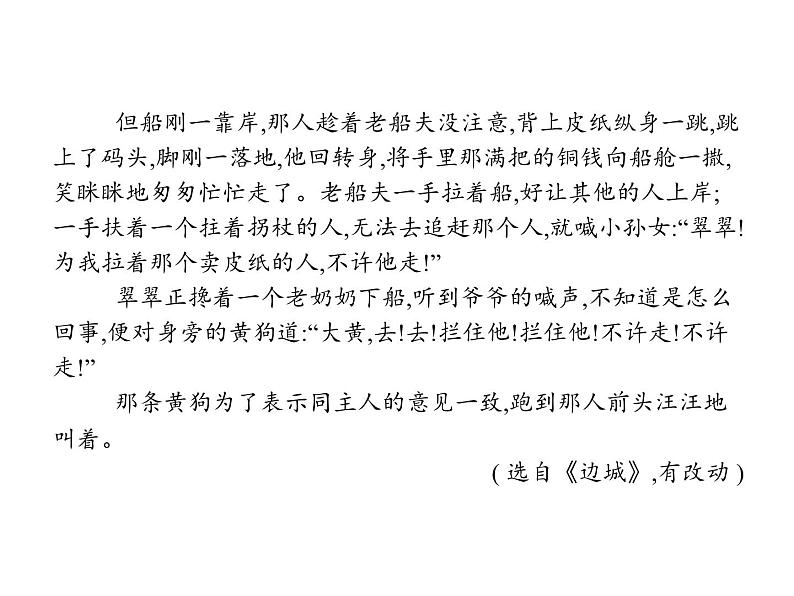 但船刚一靠岸,那人趁着老船夫没注意,背上皮纸纵身一跳,跳上了码头,脚刚一落地,他回转身,将手里那满把的铜钱向船舱一撒,笑眯眯地匆匆忙忙走了。老船夫一手拉着船,好让其他的人上岸;一手扶着一个拄着拐杖的人,无法去追赶那个人,就喊小孙女:“翠翠!为我拉着那个卖皮纸的人,不许他走!”

翠翠正搀着一个老奶奶下船,听到爷爷的喊声,不知道是怎么回事,便对身旁的黄狗道:“大黄,去!去!拦住他!拦住他!不许走!不许走!”

那条黄狗为了表示同主人的意见一致,跑到那人前头汪汪地叫着。

(选自《边城》,有改动)